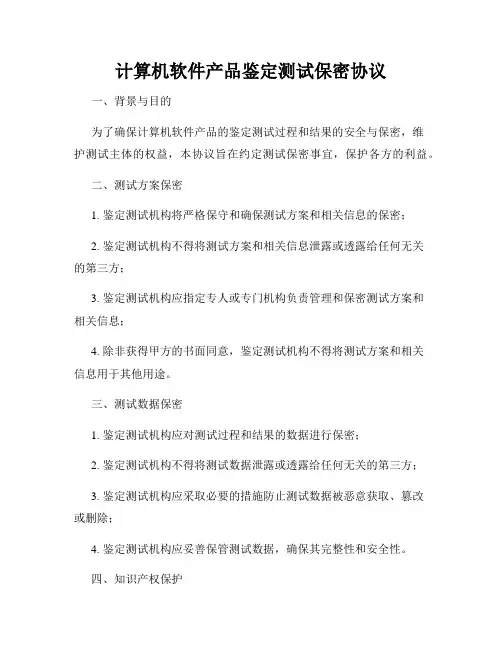 计算机软件产品鉴定测试保密协议

一、背景与目的

为了确保计算机软件产品的鉴定测试过程和结果的安全与保密，维护测试主体的权益，本协议旨在约定测试保密事宜，保护各方的利益。

二、测试方案保密

1. 鉴定测试机构将严格保守和确保测试方案和相关信息的保密；

2. 鉴定测试机构不得将测试方案和相关信息泄露或透露给任何无关的第三方；

3. 鉴定测试机构应指定专人或专门机构负责管理和保密测试方案和相关信息；

4. 除非获得甲方的书面同意，鉴定测试机构不得将测试方案和相关信息用于其他用途。

三、测试数据保密

1. 鉴定测试机构应对测试过程和结果的数据进行保密；

2. 鉴定测试机构不得将测试数据泄露或透露给任何无关的第三方；

3. 鉴定测试机构应采取必要的措施防止测试数据被恶意获取、篡改或删除；

4. 鉴定测试机构应妥善保管测试数据，确保其完整性和安全性。

四、知识产权保护